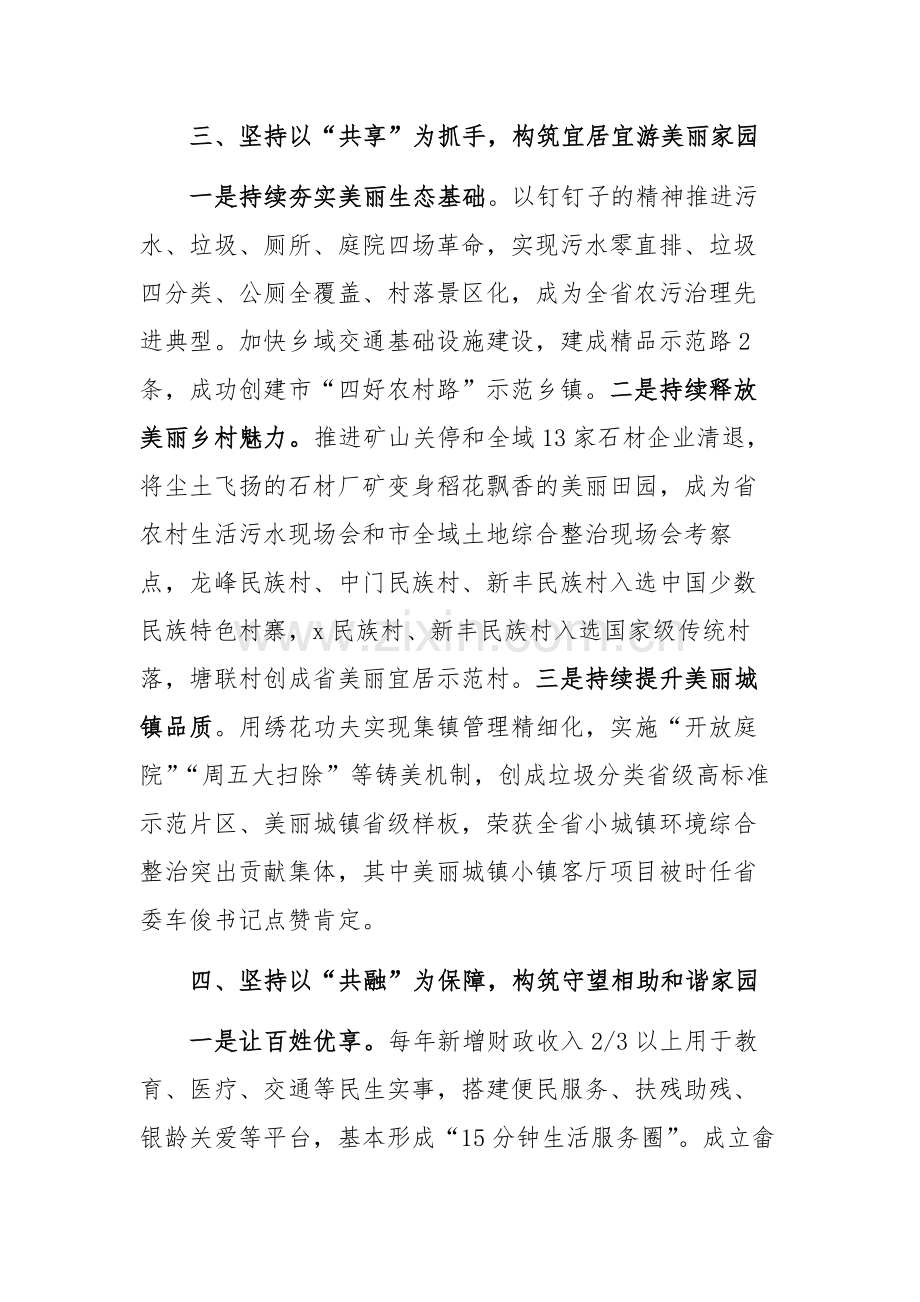 三、坚持以“共享”为抓手，构筑宜居宜游美丽家园

一是持续夯实美丽生态基础。以钉钉子的精神推进污水、垃圾、厕所、庭院四场革命，实现污水零直排、垃圾四分类、公厕全覆盖、村落景区化，成为全省农污治理先进典型。加快乡域交通基础设施建设，建成精品示范路2条，成功创建市“四好农村路”示范乡镇。二是持续释放美丽乡村魅力。推进矿山关停和全域13家石材企业清退，将尘土飞扬的石材厂矿变身稻花飘香的美丽田园，成为省农村生活污水现场会和市全域土地综合整治现场会考察点，龙峰民族村、中门民族村、新丰民族村入选中国少数民族特色村寨，x民族村、新丰民族村入选国家级传统村落，塘联村创成省美丽宜居示范村。三是持续提升美丽城镇品质。用绣花功夫实现集镇管理精细化，实施“开放庭院”“周五大扫除”等铸美机制，创成垃圾分类省级高标准示范片区、美丽城镇省级样板，荣获全省小城镇环境综合整治突出贡献集体，其中美丽城镇小镇客厅项目被时任省委车俊书记点赞肯定。

四、坚持以“共融”为保障，构筑守望相助和谐家园

一是让百姓优享。每年新增财政收入2/3以上用于教育、医疗、交通等民生实事，搭建便民服务、扶残助残、银龄关爱等平台，基本形成“15分钟生活服务圈”。成立畲

www.zixin.com.cn